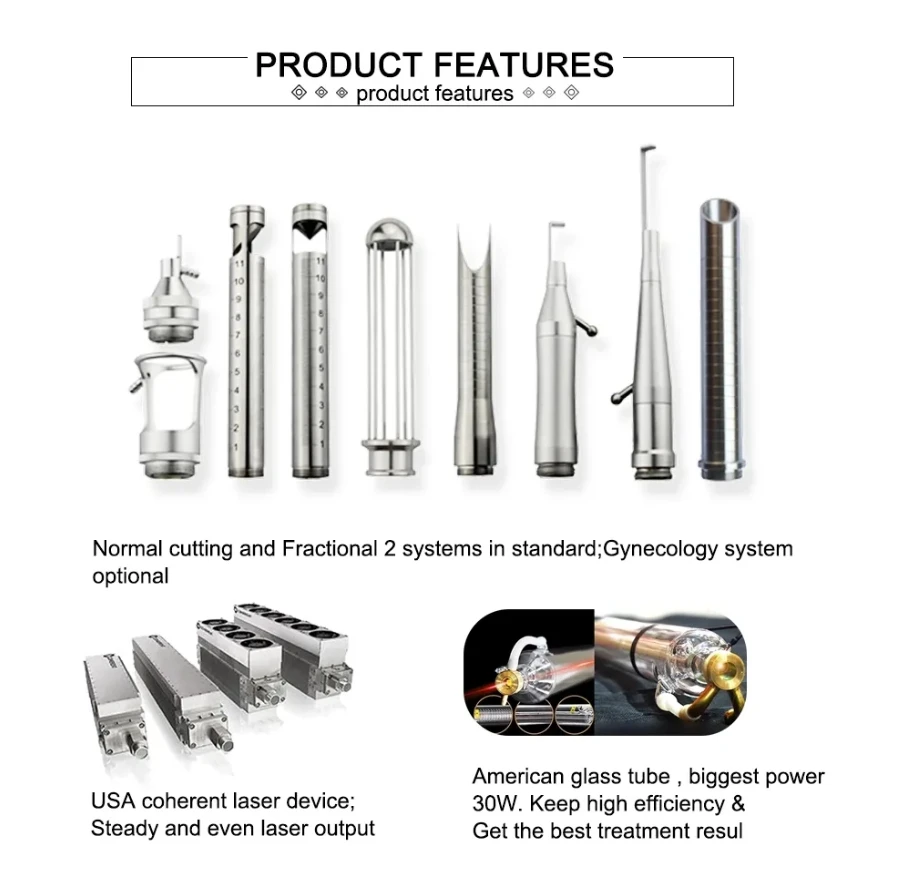 PRODUCT FEATURES
product features

11
10
9
8
7
6
5
4
3
2
1

11
10
9
8
7
6
5
4
3
2
1

Normal cutting and Fractional 2 systems in standard;Gynecology system optional

USA coherent laser device;
Steady and even laser output

American glass tube , biggest power 30W. Keep high efficiency & Get the best treatment resul